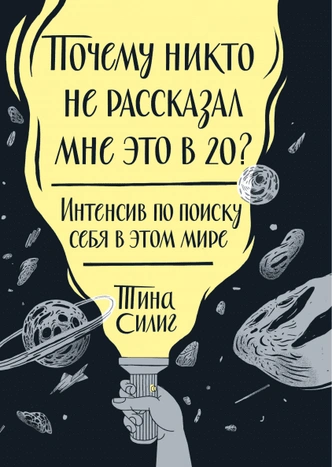 Почему никто не рассказал мне это в 20?

Интенсив по поиску себя в этом мире

Тина Силиг